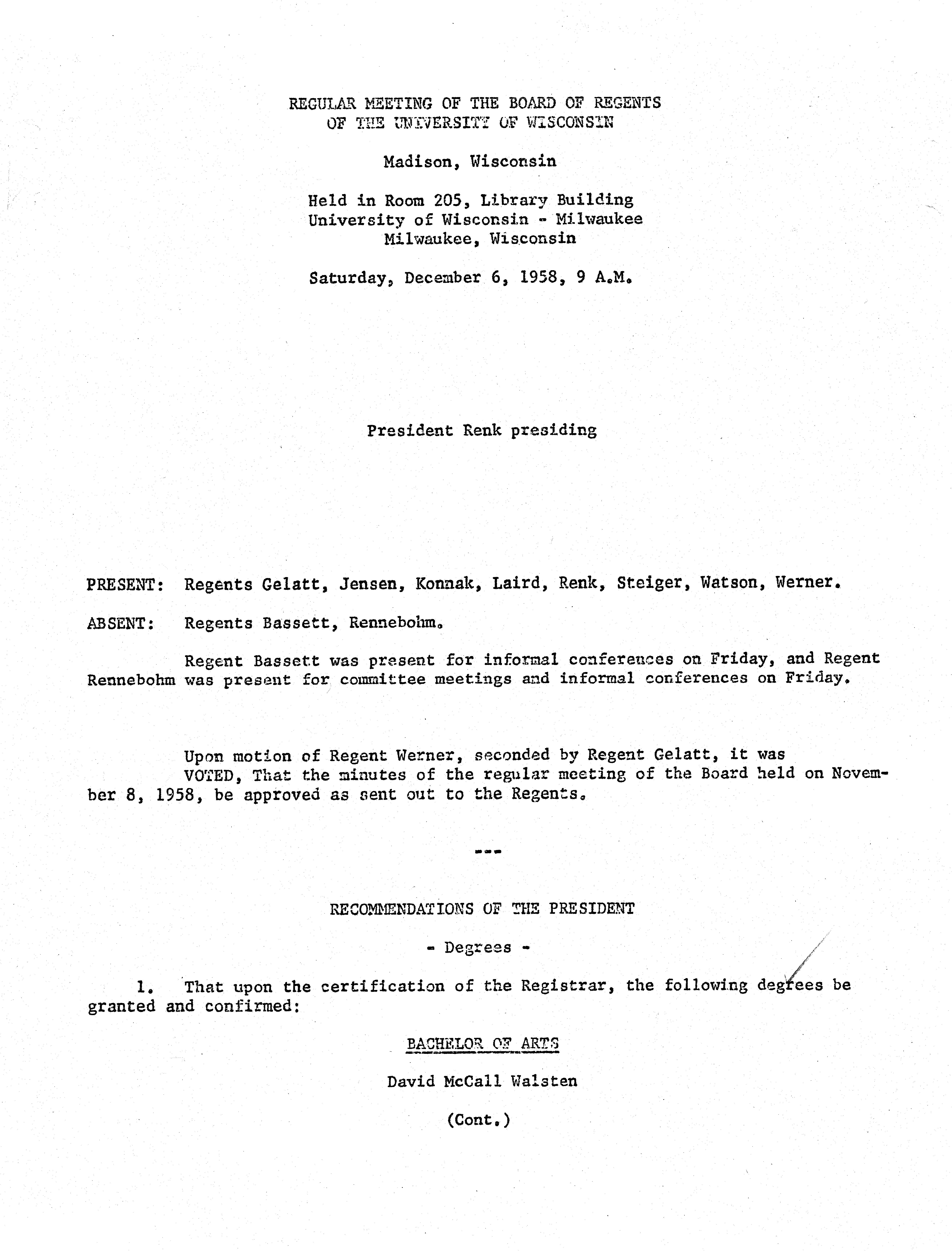 REGULAR MEETING OF THE BOARD OF REGENTS
OF THE UNIVERSITY OF WISCONSIN

Madison, Wisconsin

Held in Room 205, Library Building
University of Wisconsin - Milwaukee
Milwaukee, Wisconsin

Saturday, December 6, 1958, 9 A.M.

President Renk presiding

PRESENT: Regents Gelatt, Jensen, Konnak, Laird, Renk, Steiger, Watson, Werner.

ABSENT: Regents Bassett, Rennebohm.

Regent Bassett was present for informal conferences on Friday, and Regent Rennebohm was present for committee meetings and informal conferences on Friday.

Upon motion of Regent Werner, seconded by Regent Gelatt, it was
VOTED, That the minutes of the regular meeting of the Board held on November 8, 1958, be approved as sent out to the Regents.

---

RECOMMENDATIONS OF THE PRESIDENT

- Degrees -

1. That upon the certification of the Registrar, the following degrees be granted and confirmed:

BACHELOR OF ARTS

David McCall Walsten

(Cont.)